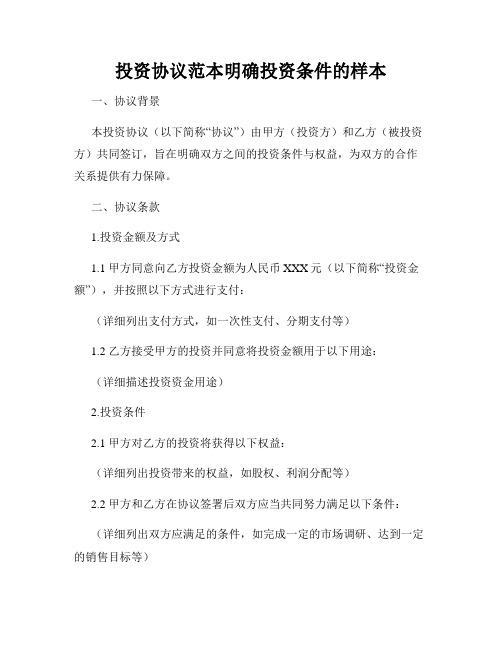 投资协议范本明确投资条件的样本

一、协议背景

本投资协议（以下简称“协议”）由甲方（投资方）和乙方（被投资方）共同签订，旨在明确双方之间的投资条件与权益，为双方的合作关系提供有力保障。

二、协议条款

1.投资金额及方式

1.1 甲方同意向乙方投资金额为人民币 XXX 元（以下简称“投资金额”），并按照以下方式进行支付：

（详细列出支付方式，如一次性支付、分期支付等）

1.2 乙方接受甲方的投资并同意将投资金额用于以下用途：

（详细描述投资资金用途）

2.投资条件

2.1 甲方对乙方的投资将获得以下权益：

（详细列出投资带来的权益，如股权、利润分配等）

2.2 甲方和乙方在协议签署后双方应当共同努力满足以下条件：

（详细列出双方应满足的条件，如完成一定的市场调研、达到一定的销售目标等）